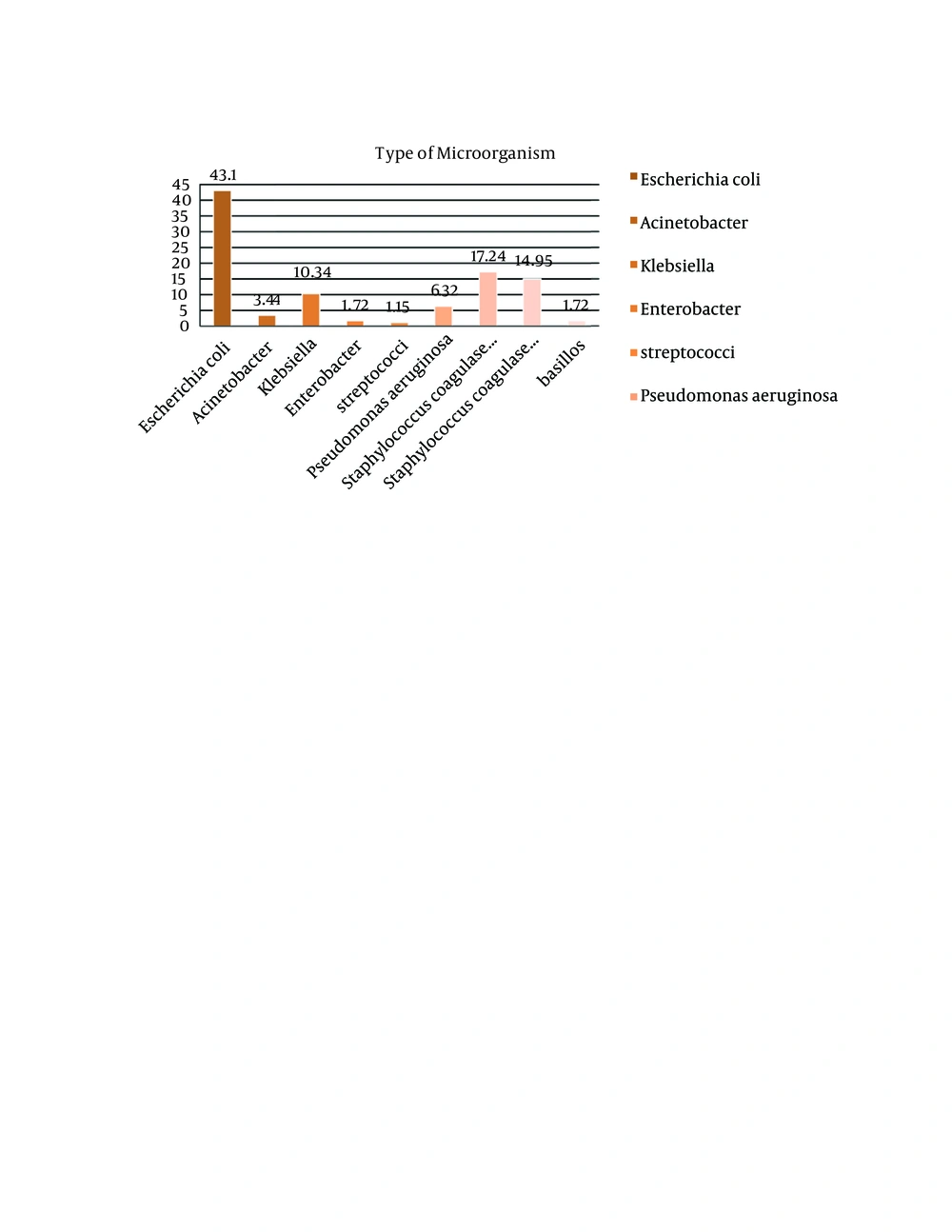 Type of Microorganism

45
40
35
30
25
20
15
10
5
0

43.1
3.44
10.34
1.72
1.15
6.32
17.24
14.95
1.72

Escherichia coli
Acinetobacter
Klebsiella
Enterobacter
streptococci
Pseudomonas aeruginosa
Staphylococcus coagulase...
Staphylococcus coagulase...
basillos

Escherichia coli
Acinetobacter
Klebsiella
Enterobacter
streptococci
Pseudomonas aeruginosa